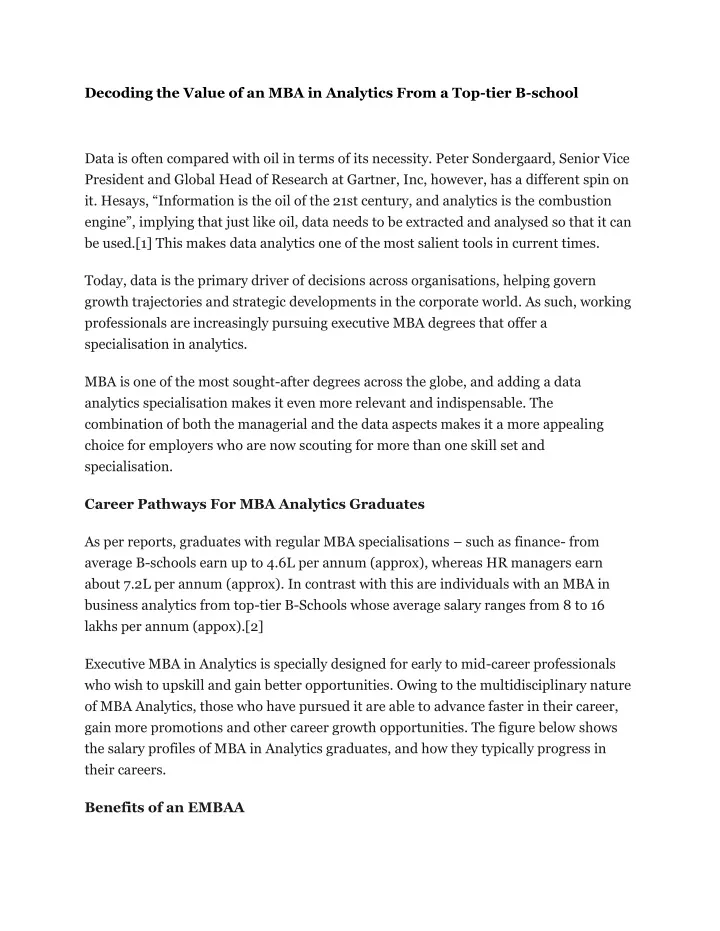 Decoding the Value of an MBA in Analytics From a Top-tier B-school

Data is often compared with oil in terms of its necessity. Peter Sondergaard, Senior Vice President and Global Head of Research at Gartner, Inc, however, has a different spin on it. Hesays, "Information is the oil of the 21st century, and analytics is the combustion engine", implying that just like oil, data needs to be extracted and analysed so that it can be used.[1] This makes data analytics one of the most salient tools in current times.

Today, data is the primary driver of decisions across organisations, helping govern growth trajectories and strategic developments in the corporate world. As such, working professionals are increasingly pursuing executive MBA degrees that offer a specialisation in analytics.

MBA is one of the most sought-after degrees across the globe, and adding a data analytics specialisation makes it even more relevant and indispensable. The combination of both the managerial and the data aspects makes it a more appealing choice for employers who are now scouting for more than one skill set and specialisation.

Career Pathways For MBA Analytics Graduates

As per reports, graduates with regular MBA specialisations – such as finance- from average B-schools earn up to 4.6L per annum (approx), whereas HR managers earn about 7.2L per annum (approx). In contrast with this are individuals with an MBA in business analytics from top-tier B-Schools whose average salary ranges from 8 to 16 lakhs per annum (appox).[2]

Executive MBA in Analytics is specially designed for early to mid-career professionals who wish to upskill and gain better opportunities. Owing to the multidisciplinary nature of MBA Analytics, those who have pursued it are able to advance faster in their career, gain more promotions and other career growth opportunities. The figure below shows the salary profiles of MBA in Analytics graduates, and how they typically progress in their careers.

Benefits of an EMBAA